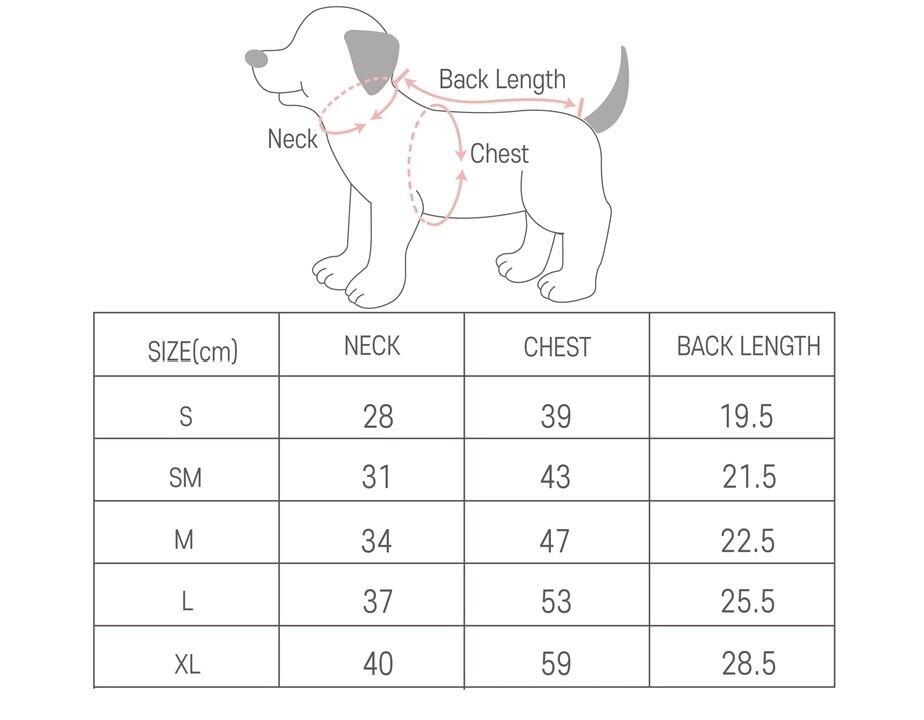 Back Length
Neck
Chest

| SIZE(cm) | NECK | CHEST | BACK LENGTH |
|---|---|---|---|
| S | 28 | 39 | 19.5 |
| SM | 31 | 43 | 21.5 |
| M | 34 | 47 | 22.5 |
| L | 37 | 53 | 25.5 |
| XL | 40 | 59 | 28.5 |